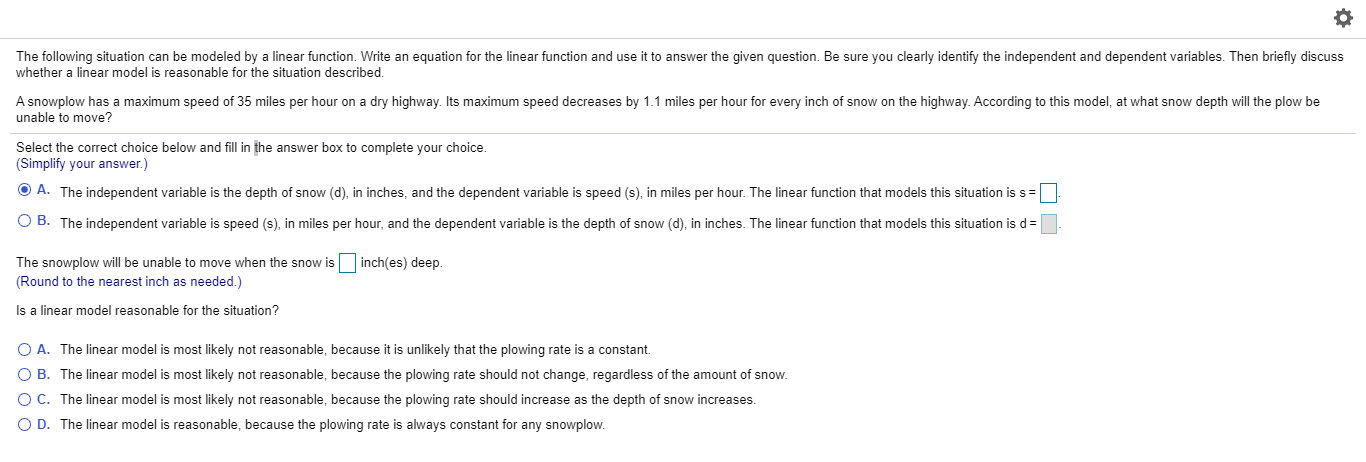 The following situation can be modeled by a linear function. Write an equation for the linear function and use it to answer the given question. Be sure you clearly identify the independent and dependent variables. Then briefly discuss whether a linear model is reasonable for the situation described.

A snowplow has a maximum speed of 35 miles per hour on a dry highway. Its maximum speed decreases by 1.1 miles per hour for every inch of snow on the highway. According to this model, at what snow depth will the plow be unable to move?

Select the correct choice below and fill in the answer box to complete your choice.
(Simplify your answer.)

A. The independent variable is the depth of snow (d), in inches, and the dependent variable is speed (s), in miles per hour. The linear function that models this situation is s = 

B. The independent variable is speed (s), in miles per hour, and the dependent variable is the depth of snow (d), in inches. The linear function that models this situation is d = 

The snowplow will be unable to move when the snow is  inch(es) deep.
(Round to the nearest inch as needed.)

Is a linear model reasonable for the situation?

A. The linear model is most likely not reasonable, because it is unlikely that the plowing rate is a constant.
B. The linear model is most likely not reasonable, because the plowing rate should not change, regardless of the amount of snow.
C. The linear model is most likely not reasonable, because the plowing rate should increase as the depth of snow increases.
D. The linear model is reasonable, because the plowing rate is always constant for any snowplow.